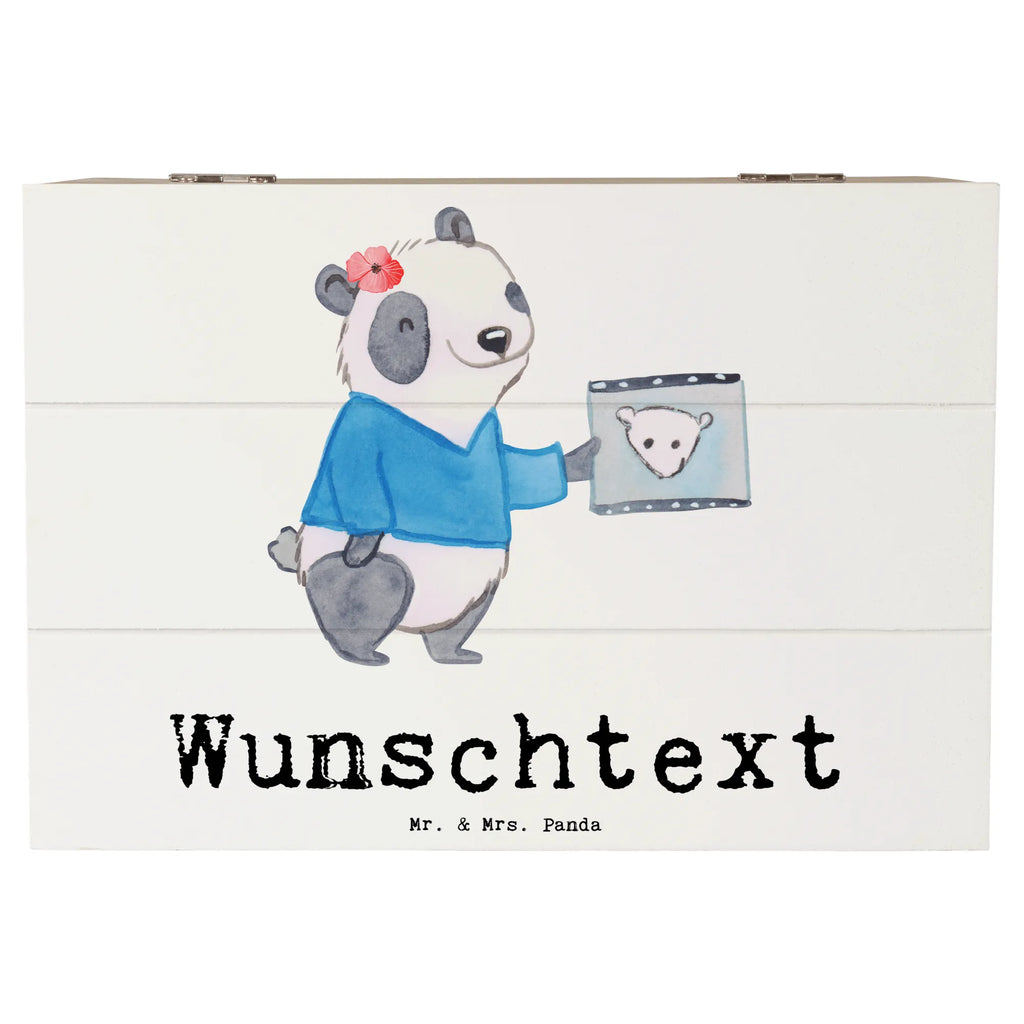 Wunschtext

Mr. & Mrs. Panda